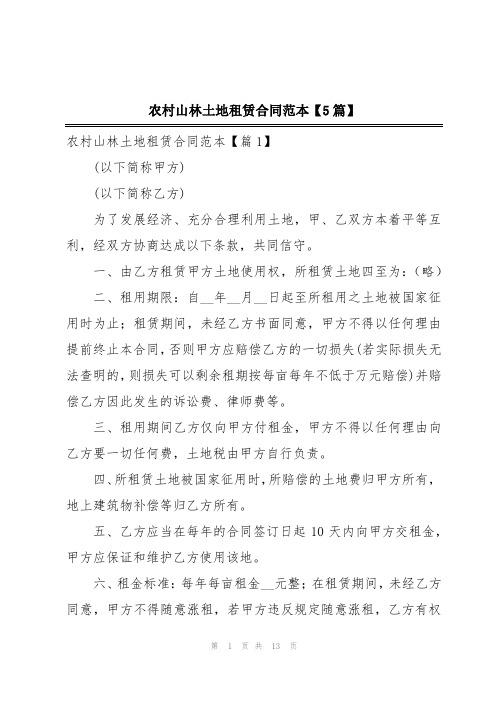 农村山林土地租赁合同范本【5篇】

农村山林土地租赁合同范本【篇1】

(以下简称甲方)

(以下简称乙方)

为了发展经济、充分合理利用土地，甲、乙双方本着平等互利，经双方协商达成以下条款，共同信守。

一、由乙方租赁甲方土地使用权，所租赁土地四至为：(略)

二、租用期限：自__年__月__日起至所租用之土地被国家征用时为止；租赁期间，未经乙方书面同意，甲方不得以任何理由提前终止本合同，否则甲方应赔偿乙方的一切损失(若实际损失无法查明的，则损失可以剩余租期按每亩每年不低于万元赔偿)并赔偿乙方因此发生的诉讼费、律师费等。

三、租用期间乙方仅向甲方付租金，甲方不得以任何理由向乙方要一切任何费，土地税由甲方自行负责。

四、所租赁土地被国家征用时，所赔偿的土地费归甲方所有，地上建筑物补偿等归乙方所有。

五、乙方应当在每年的合同签订日起10天内向甲方交租金，甲方应保证和维护乙方使用该地。

六、租金标准：每年每亩租金__元整；在租赁期间，未经乙方同意，甲方不得随意涨租，若甲方违反规定随意涨租，乙方有权

第 1 页 共 13 页